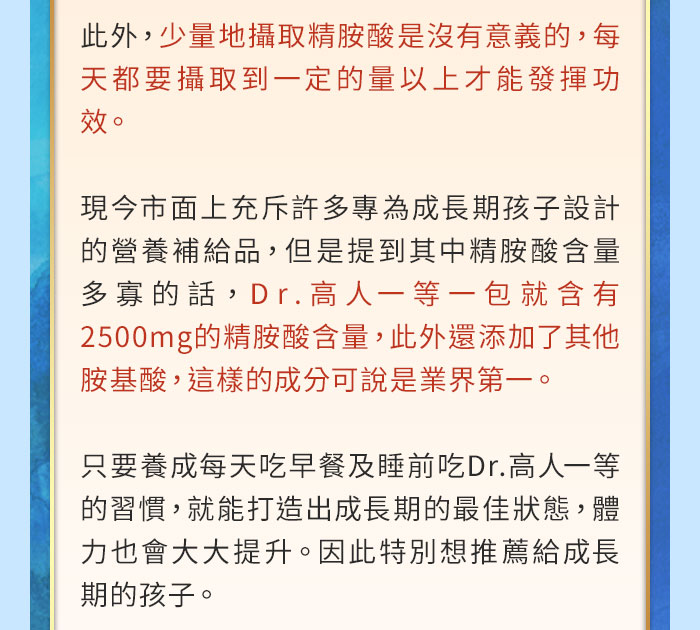 此外，少量地攝取精胺酸是沒有意義的，每天都要攝取到一定的量以上才能發揮功效。

現今市面上充斥許多專為成長期孩子設計的營養補給品，但是提到其中精胺酸含量多寡的話，Dr.高人一等一包就含有2500mg的精胺酸含量，此外還添加了其他胺基酸，這樣的成分可說是業界第一。

只要養成每天吃早餐及睡前吃Dr.高人一等的習慣，就能打造出成長期的最佳狀態，體力也會大大提升。因此特別想推薦給成長期的孩子。